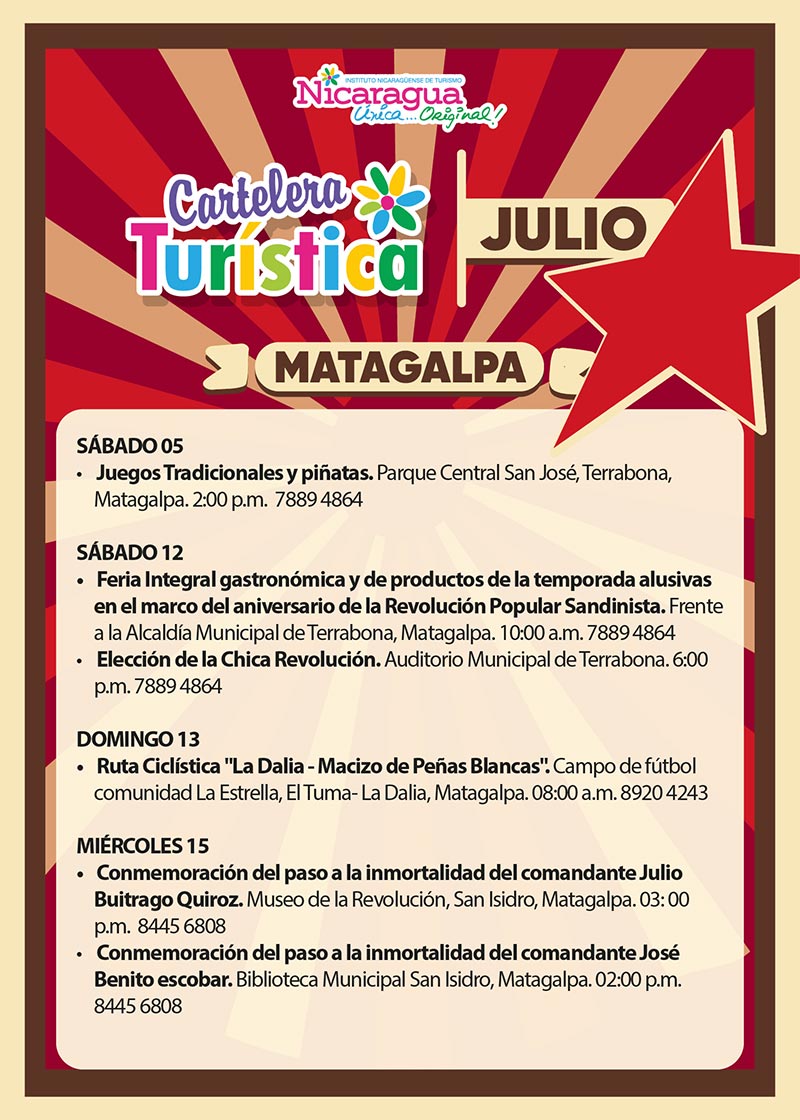 INSTITUTO NICARAGÜENSE DE TURISMO
Nicaragua
Única... Original!

Cartelera Turística

JULIO

MATAGALPA

SÁBADO 05
• Juegos Tradicionales y piñatas. Parque Central San José, Terrabona, Matagalpa. 2:00 p.m. 7889 4864

SÁBADO 12
• Feria Integral gastronómica y de productos de la temporada alusivas en el marco del aniversario de la Revolución Popular Sandinista. Frente a la Alcaldía Municipal de Terrabona, Matagalpa. 10:00 a.m. 7889 4864
• Elección de la Chica Revolución. Auditorio Municipal de Terrabona. 6:00 p.m. 7889 4864

DOMINGO 13
• Ruta Ciclística "La Dalia - Macizo de Peñas Blancas". Campo de fútbol comunidad La Estrella, El Tuma- La Dalia, Matagalpa. 08:00 a.m. 8920 4243

MIÉRCOLES 15
• Conmemoración del paso a la inmortalidad del comandante Julio Buitrago Quiroz. Museo de la Revolución, San Isidro, Matagalpa. 03: 00 p.m. 8445 6808
• Conmemoración del paso a la inmortalidad del comandante José Benito escobar. Biblioteca Municipal San Isidro, Matagalpa. 02:00 p.m. 8445 6808